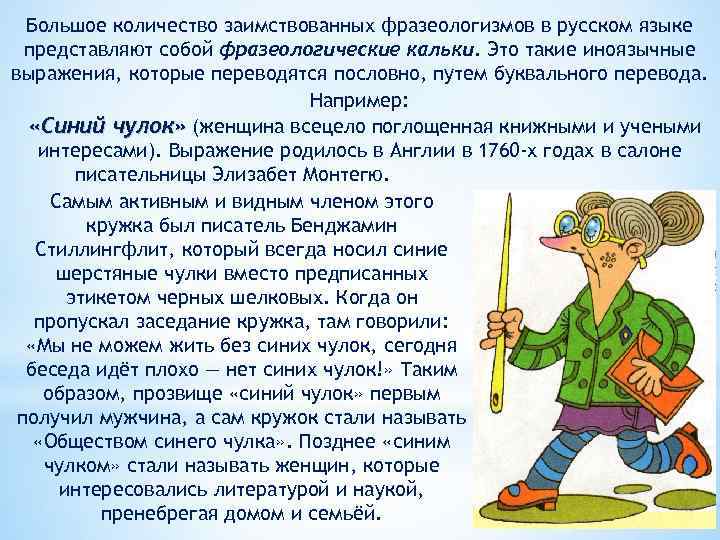 Большое количество заимствованных фразеологизмов в русском языке представляют собой фразеологические кальки. Это такие иноязычные выражения, которые переводятся пословно, путем буквального перевода.

Например:

«Синий чулок» (женщина всецело поглощенная книжными и учеными интересами). Выражение родилось в Англии в 1760-х годах в салоне писательницы Элизабет Монтегю.

Самым активным и видным членом этого кружка был писатель Бенджамин Стиллингфлит, который всегда носил синие шерстяные чулки вместо предписанных этикетом черных шелковых. Когда он пропускал заседание кружка, там говорили: «Мы не можем жить без синих чулок, сегодня беседа идёт плохо — нет синих чулок!» Таким образом, прозвище «синий чулок» первым получил мужчина, а сам кружок стали называть «Обществом синего чулка». Позднее «синим чулком» стали называть женщин, которые интересовались литературой и наукой, пренебрегая домом и семьёй.